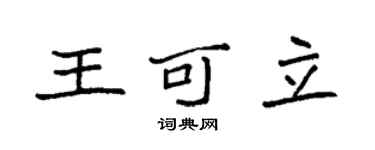 王可立

词典网